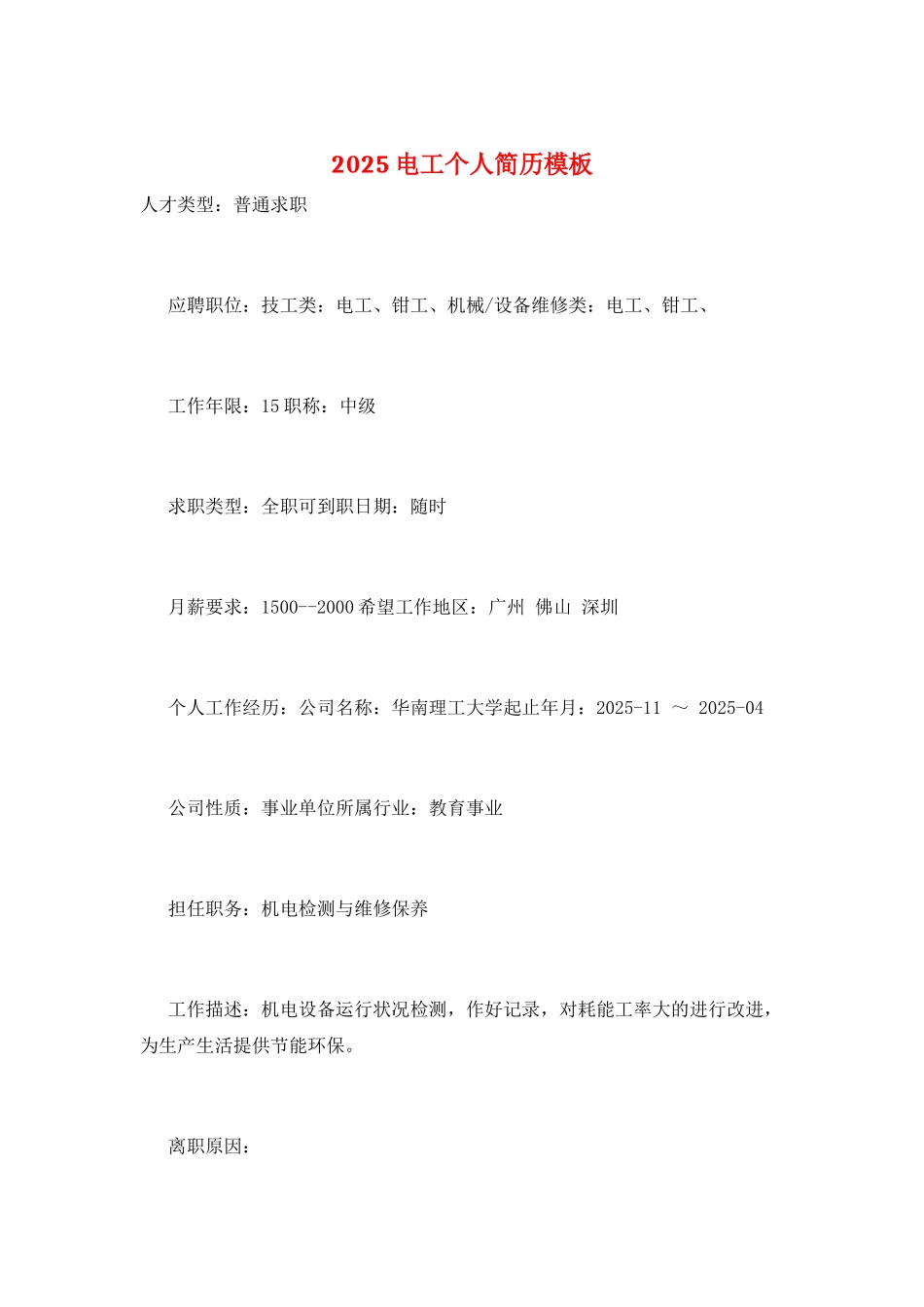 2025 电工个人简历模板

人才类型：普通求职

应聘职位：技工类：电工、钳工、机械/设备维修类：电工、钳工、

工作年限：15 职称：中级

求职类型：全职可到职日期：随时

月薪要求：1500--2000 希望工作地区：广州 佛山 深圳

个人工作经历：公司名称：华南理工大学起止年月：2025-11 ～ 2025-04

公司性质：事业单位所属行业：教育事业

担任职务：机电检测与维修保养

工作描述：机电设备运行状况检测，作好记录，对耗能工率大的进行改进，为生产生活提供节能环保。

离职原因：